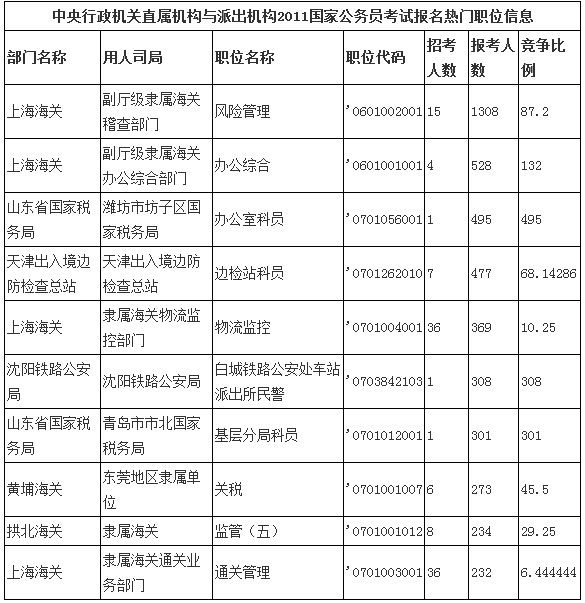 中央行政机关直属机构与派出机构2011国家公务员考试报名热门职位信息

| 部门名称 | 用人司局 | 职位名称 | 职位代码 | 招考人数 | 报考人数 | 竞争比例 |
|---|---|---|---|---|---|---|
| 上海海关 | 副厅级隶属海关稽查部门 | 风险管理 | '0601002001 | 15 | 1308 | 87.2 |
| 上海海关 | 副厅级隶属海关办公综合部门 | 办公综合 | '0601001001 | 4 | 528 | 132 |
| 山东省国家税务局 | 潍坊市坊子区国家税务局 | 办公室科员 | '0701056001 | 1 | 495 | 495 |
| 天津出入境边防检查总站 | 天津出入境边防检查总站 | 边检站科员 | '0701262010 | 7 | 477 | 68.14286 |
| 上海海关 | 隶属海关物流监控部门 | 物流监控 | '0701004001 | 36 | 369 | 10.25 |
| 沈阳铁路公安局 | 沈阳铁路公安局 | 白城铁路公安处车站派出所民警 | '0703842103 | 1 | 308 | 308 |
| 山东省国家税务局 | 青岛市市北国家税务局 | 基层分局科员 | '0701012001 | 1 | 301 | 301 |
| 黄埔海关 | 东莞地区隶属单位 | 关税 | '0701001007 | 6 | 273 | 45.5 |
| 拱北海关 | 隶属海关 | 监管（五） | '0701001012 | 8 | 234 | 29.25 |
| 上海海关 | 隶属海关通关业务部门 | 通关管理 | '0701003001 | 36 | 232 | 6.444444 |